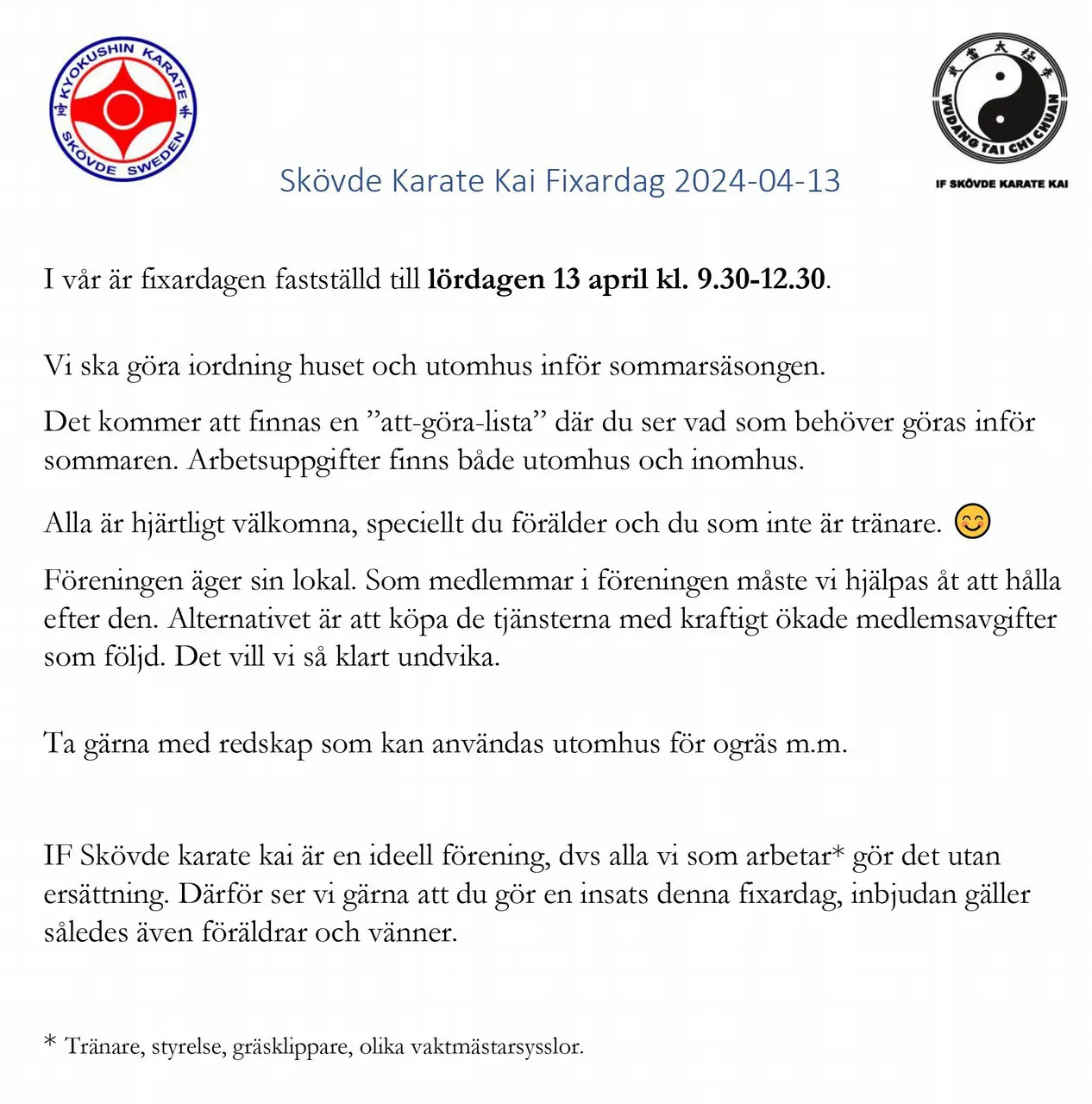 KYOKUSHIN KARATE
SKÖVDE SWEDEN

WUDANG TAI CHI CHUAN
IF SKÖVDE KARATE KAI

Skövde Karate Kai Fixardag 2024-04-13

I vår är fixardagen fastställd till lördagen 13 april kl. 9.30-12.30.

Vi ska göra iordning huset och utomhus inför sommarsäsongen.

Det kommer att finnas en "att-göra-lista" där du ser vad som behöver göras inför sommaren. Arbetsuppgifter finns både utomhus och inomhus.

Alla är hjärtligt välkomna, speciellt du förälder och du som inte är tränare. 😊

Föreningen äger sin lokal. Som medlemmar i föreningen måste vi hjälpas åt att hålla efter den. Alternativet är att köpa de tjänsterna med kraftigt ökade medlemsavgifter som följd. Det vill vi så klart undvika.

Ta gärna med redskap som kan användas utomhus för ogräs m.m.

IF Skövde karate kai är en ideell förening, dvs alla vi som arbetar* gör det utan ersättning. Därför ser vi gärna att du gör en insats denna fixardag, inbjudan gäller således även föräldrar och vänner.

* Tränare, styrelse, gräsklippare, olika vaktmästarsysslor.